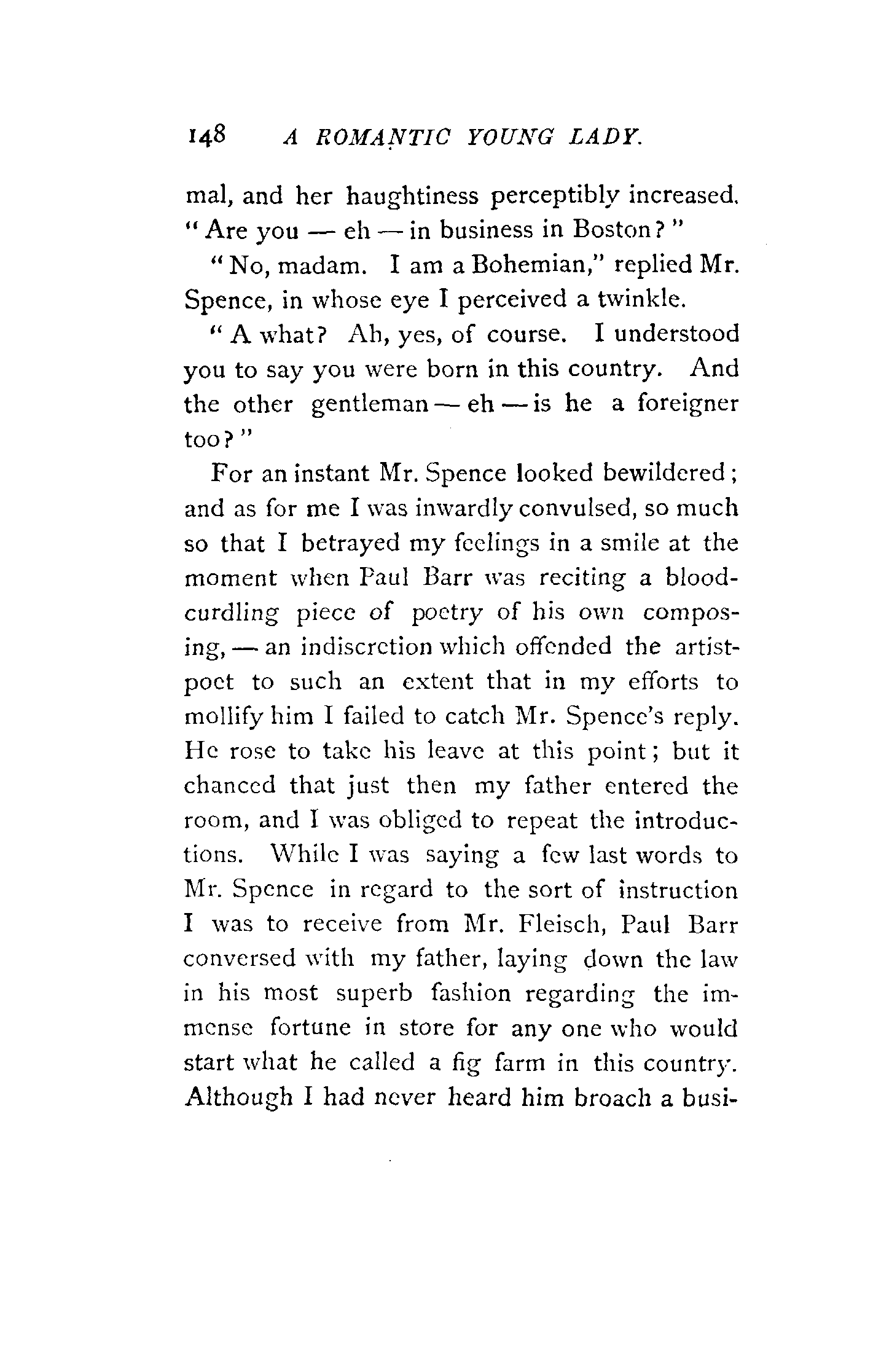 148 A ROMANTIC YOUNG LADY.

mal, and her haughtiness perceptibly increased. "Are you — eh — in business in Boston?"

"No, madam. I am a Bohemian," replied Mr. Spence, in whose eye I perceived a twinkle.

"A what? Ah, yes, of course. I understood you to say you were born in this country. And the other gentleman — eh — is he a foreigner too?"

For an instant Mr. Spence looked bewildered; and as for me I was inwardly convulsed, so much so that I betrayed my feelings in a smile at the moment when Paul Barr was reciting a blood-curdling piece of poetry of his own composing, — an indiscretion which offended the artist-poet to such an extent that in my efforts to mollify him I failed to catch Mr. Spence's reply. He rose to take his leave at this point; but it chanced that just then my father entered the room, and I was obliged to repeat the introductions. While I was saying a few last words to Mr. Spence in regard to the sort of instruction I was to receive from Mr. Fleisch, Paul Barr conversed with my father, laying down the law in his most superb fashion regarding the immense fortune in store for any one who would start what he called a fig farm in this country. Although I had never heard him broach a busi-